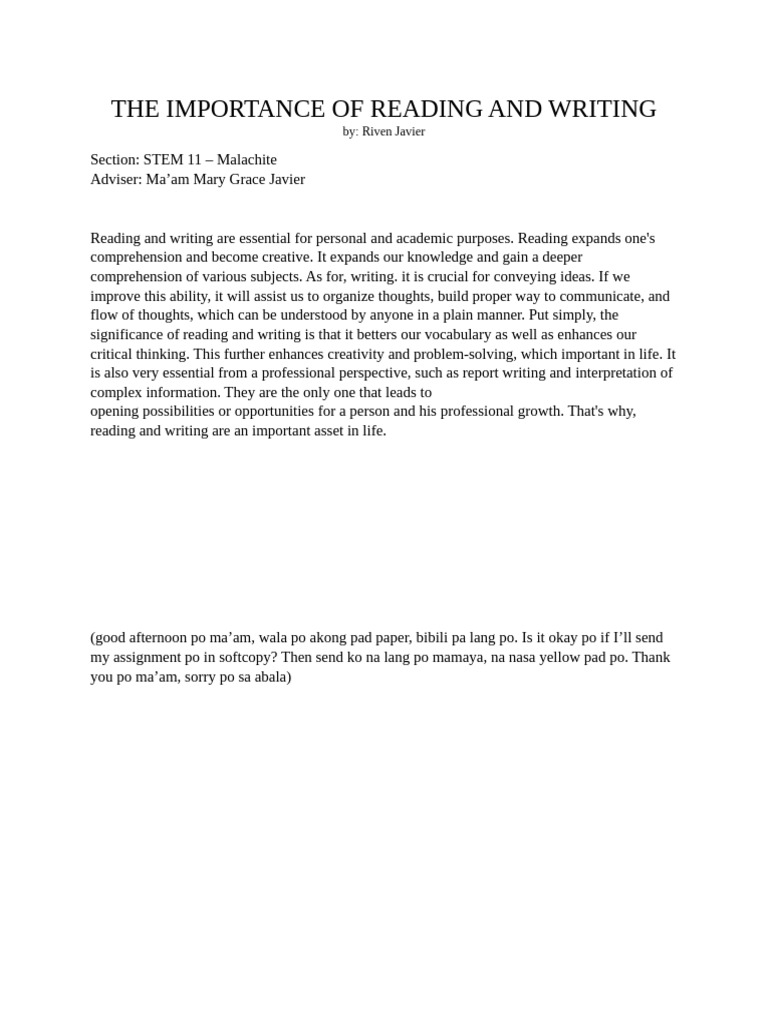 THE IMPORTANCE OF READING AND WRITING
by: Riven Javier

Section: STEM 11 – Malachite
Adviser: Ma’am Mary Grace Javier

Reading and writing are essential for personal and academic purposes. Reading expands one's comprehension and become creative. It expands our knowledge and gain a deeper comprehension of various subjects. As for, writing. it is crucial for conveying ideas. If we improve this ability, it will assist us to organize thoughts, build proper way to communicate, and flow of thoughts, which can be understood by anyone in a plain manner. Put simply, the significance of reading and writing is that it betters our vocabulary as well as enhances our critical thinking. This further enhances creativity and problem-solving, which important in life. It is also very essential from a professional perspective, such as report writing and interpretation of complex information. They are the only one that leads to
opening possibilities or opportunities for a person and his professional growth. That's why, reading and writing are an important asset in life.

(good afternoon po ma’am, wala po akong pad paper, bibili pa lang po. Is it okay po if I’ll send my assignment po in softcopy? Then send ko na lang po mamaya, na nasa yellow pad po. Thank you po ma’am, sorry po sa abala)